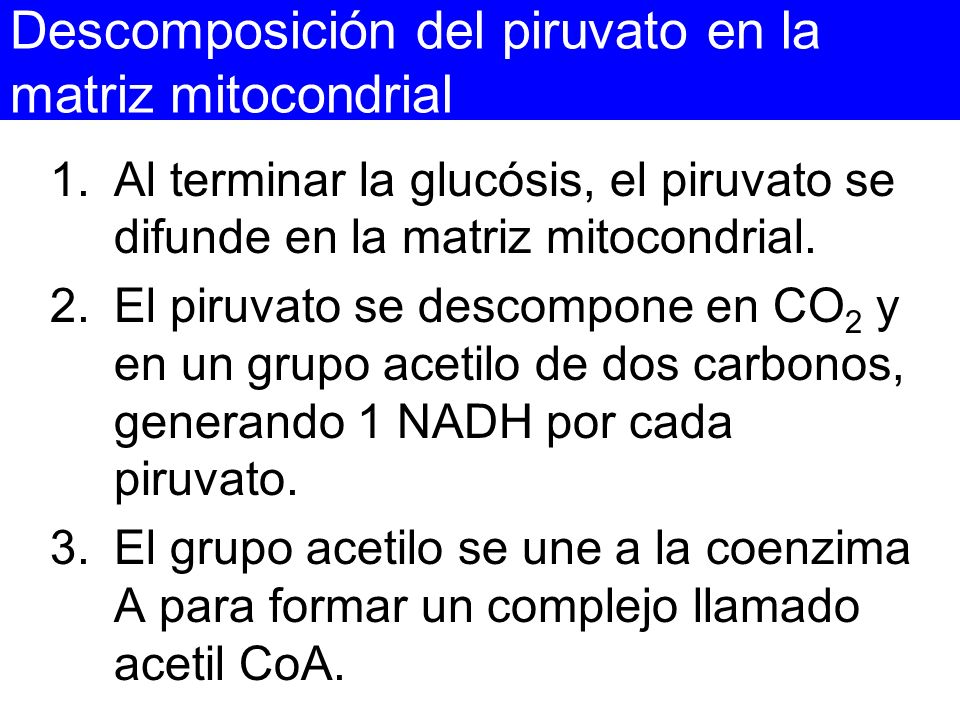 Descomposición del piruvato en la matriz mitocondrial

1. Al terminar la glucósis, el piruvato se difunde en la matriz mitocondrial.
2. El piruvato se descompone en $CO_2$ y en un grupo acetilo de dos carbonos, generando 1 NADH por cada piruvato.
3. El grupo acetilo se une a la coenzima A para formar un complejo llamado acetil CoA.